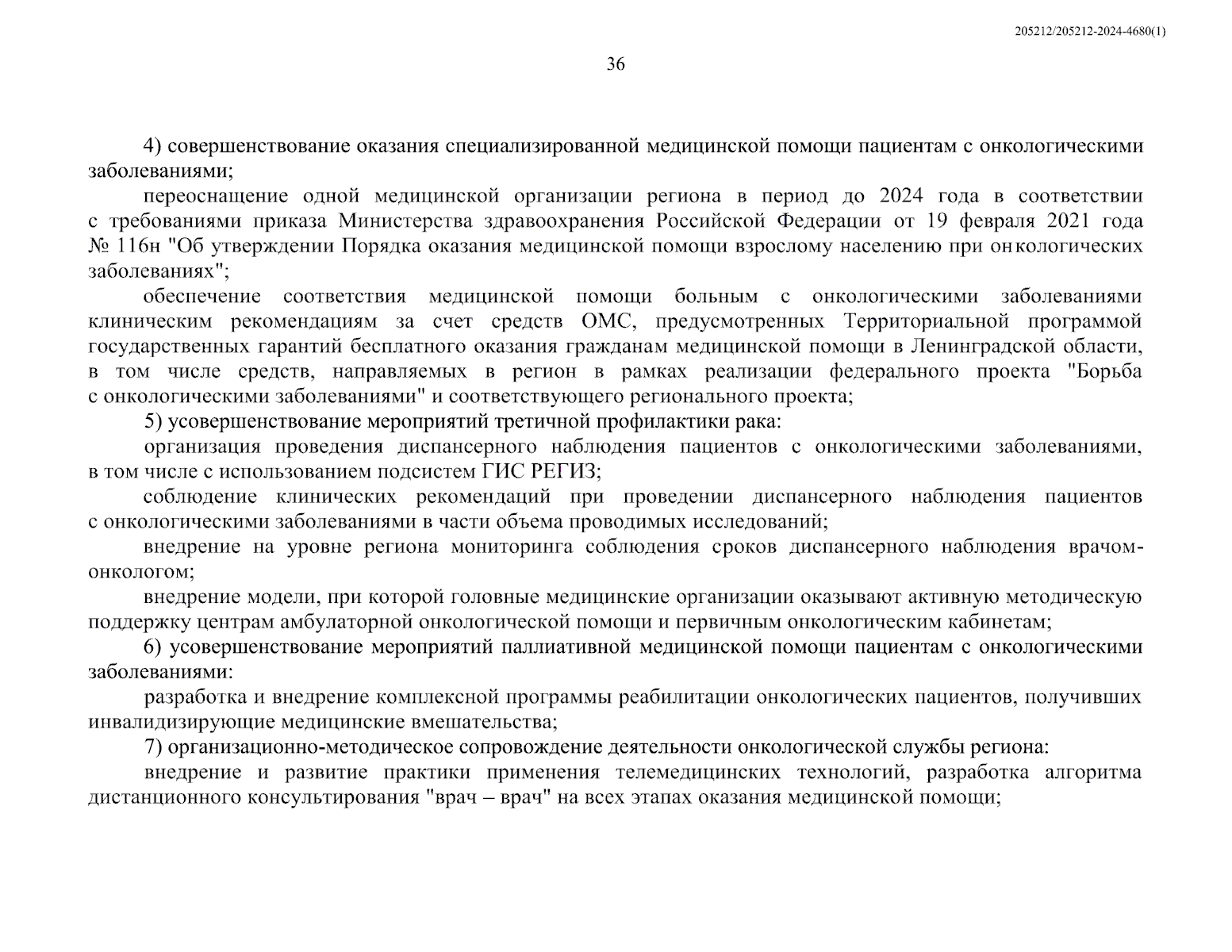 205212/205212-2024-4680(1)

36

4) совершенствование оказания специализированной медицинской помощи пациентам с онкологическими заболеваниями;

переоснащение одной медицинской организации региона в период до 2024 года в соответствии с требованиями приказа Министерства здравоохранения Российской Федерации от 19 февраля 2021 года № 116н "Об утверждении Порядка оказания медицинской помощи взрослому населению при онкологических заболеваниях";

обеспечение соответствия медицинской помощи больным с онкологическими заболеваниями клиническим рекомендациям за счет средств ОМС, предусмотренных Территориальной программой государственных гарантий бесплатного оказания гражданам медицинской помощи в Ленинградской области, в том числе средств, направляемых в регион в рамках реализации федерального проекта "Борьба с онкологическими заболеваниями" и соответствующего регионального проекта;

5) усовершенствование мероприятий третичной профилактики рака:

организация проведения диспансерного наблюдения пациентов с онкологическими заболеваниями, в том числе с использованием подсистем ГИС РЕГИЗ;

соблюдение клинических рекомендаций при проведении диспансерного наблюдения пациентов с онкологическими заболеваниями в части объема проводимых исследований;

внедрение на уровне региона мониторинга соблюдения сроков диспансерного наблюдения врачом-онкологом;

внедрение модели, при которой головные медицинские организации оказывают активную методическую поддержку центрам амбулаторной онкологической помощи и первичным онкологическим кабинетам;

6) усовершенствование мероприятий паллиативной медицинской помощи пациентам с онкологическими заболеваниями:

разработка и внедрение комплексной программы реабилитации онкологических пациентов, получивших инвалидизирующие медицинские вмешательства;

7) организационно-методическое сопровождение деятельности онкологической службы региона:

внедрение и развитие практики применения телемедицинских технологий, разработка алгоритма дистанционного консультирования "врач – врач" на всех этапах оказания медицинской помощи;